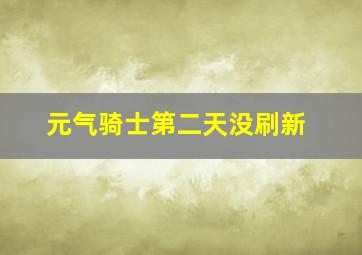 元气骑士第二天没刷新